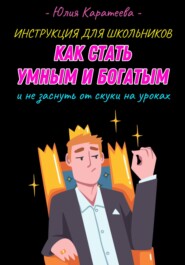 - Юлия Каратеева -

ИНСТРУКЦИЯ ДЛЯ ШКОЛЬНИКОВ

КАК СТАТЬ УМНЫМ И БОГАТЫМ

и не заснуть от скуки на уроках